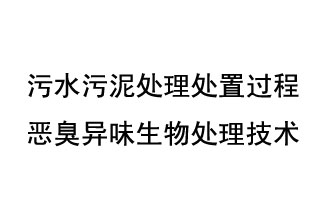 污水污泥处理处置过程
恶臭异味生物处理技术